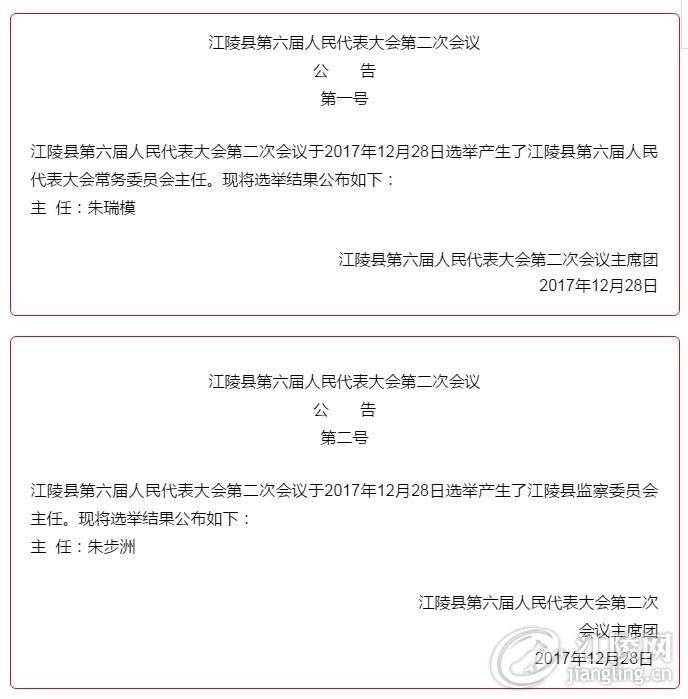 江陵县第六届人民代表大会第二次会议
公　告
第一号

江陵县第六届人民代表大会第二次会议于2017年12月28日选举产生了江陵县第六届人民代表大会常务委员会主任。现将选举结果公布如下：
主 任：朱瑞模

江陵县第六届人民代表大会第二次会议主席团
2017年12月28日

江陵县第六届人民代表大会第二次会议
公　告
第二号

江陵县第六届人民代表大会第二次会议于2017年12月28日选举产生了江陵县监察委员会主任。现将选举结果公布如下：
主 任：朱步洲

江陵县第六届人民代表大会第二次会议主席团
2017年12月28日

江陵网
jiangling.cn